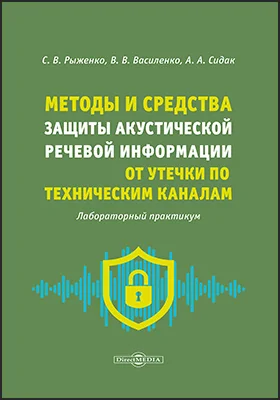 С. В. Рыженко, В. В. Василенко, А. А. Сидак

МЕТОДЫ И СРЕДСТВА ЗАЩИТЫ АКУСТИЧЕСКОЙ РЕЧЕВОЙ ИНФОРМАЦИИ ОТ УТЕЧКИ ПО ТЕХНИЧЕСКИМ КАНАЛАМ

Лабораторный практикум

DirectMEDIA